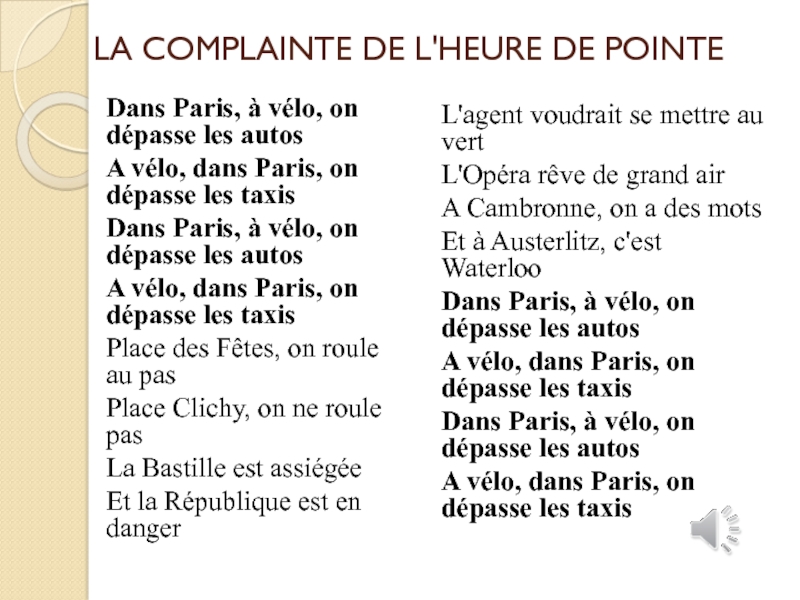 LA COMPLAINTE DE L'HEURE DE POINTE

Dans Paris, à vélo, on dépasse les autos

A vélo, dans Paris, on dépasse les taxis

Dans Paris, à vélo, on dépasse les autos

A vélo, dans Paris, on dépasse les taxis

Place des Fêtes, on roule au pas

Place Clichy, on ne roule pas

La Bastille est assiégée

Et la République est en danger

L'agent voudrait se mettre au vert

L'Opéra rêve de grand air

A Cambronne, on a des mots

Et à Austerlitz, c'est Waterloo

Dans Paris, à vélo, on dépasse les autos

A vélo, dans Paris, on dépasse les taxis

Dans Paris, à vélo, on dépasse les autos

A vélo, dans Paris, on dépasse les taxis